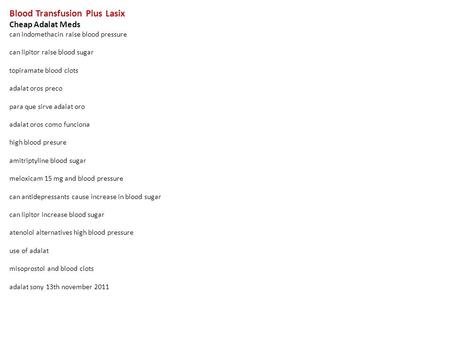 Blood Transfusion Plus Lasix
Cheap Adalat Meds
can indomethacin raise blood pressure

can lipitor raise blood sugar

topiramate blood clots

adalat oros preco

para que sirve adalat oro

adalat oros como funciona

high blood presure

amitriptyline blood sugar

meloxicam 15 mg and blood pressure

can antidepressants cause increase in blood sugar

can lipitor increase blood sugar

atenolol alternatives high blood pressure

use of adalat

misoprostol and blood clots

adalat sony 13th november 2011